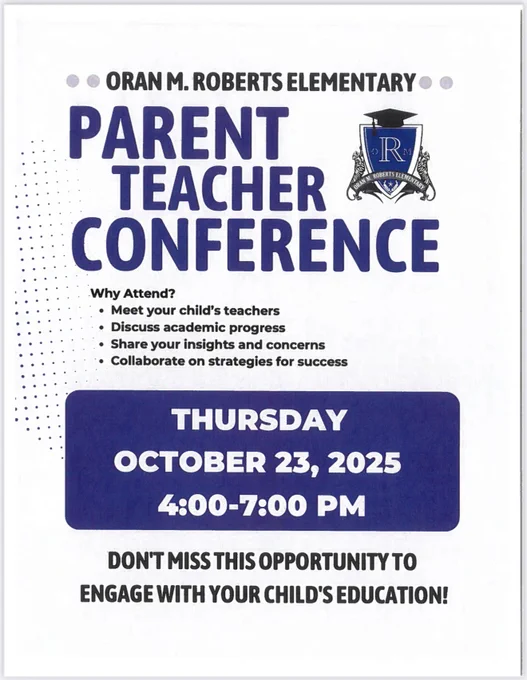 ORAN M. ROBERTS ELEMENTARY

PARENT TEACHER CONFERENCE

O R M
ORAN M. ROBERTS ELEMENTARY

Why Attend?
• Meet your child's teachers
• Discuss academic progress
• Share your insights and concerns
• Collaborate on strategies for success

THURSDAY
OCTOBER 23, 2025
4:00-7:00 PM

DON'T MISS THIS OPPORTUNITY TO ENGAGE WITH YOUR CHILD'S EDUCATION!